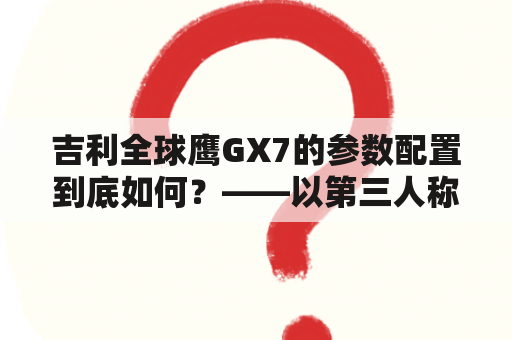 吉利全球鹰GX7的参数配置到底如何？——以第三人称